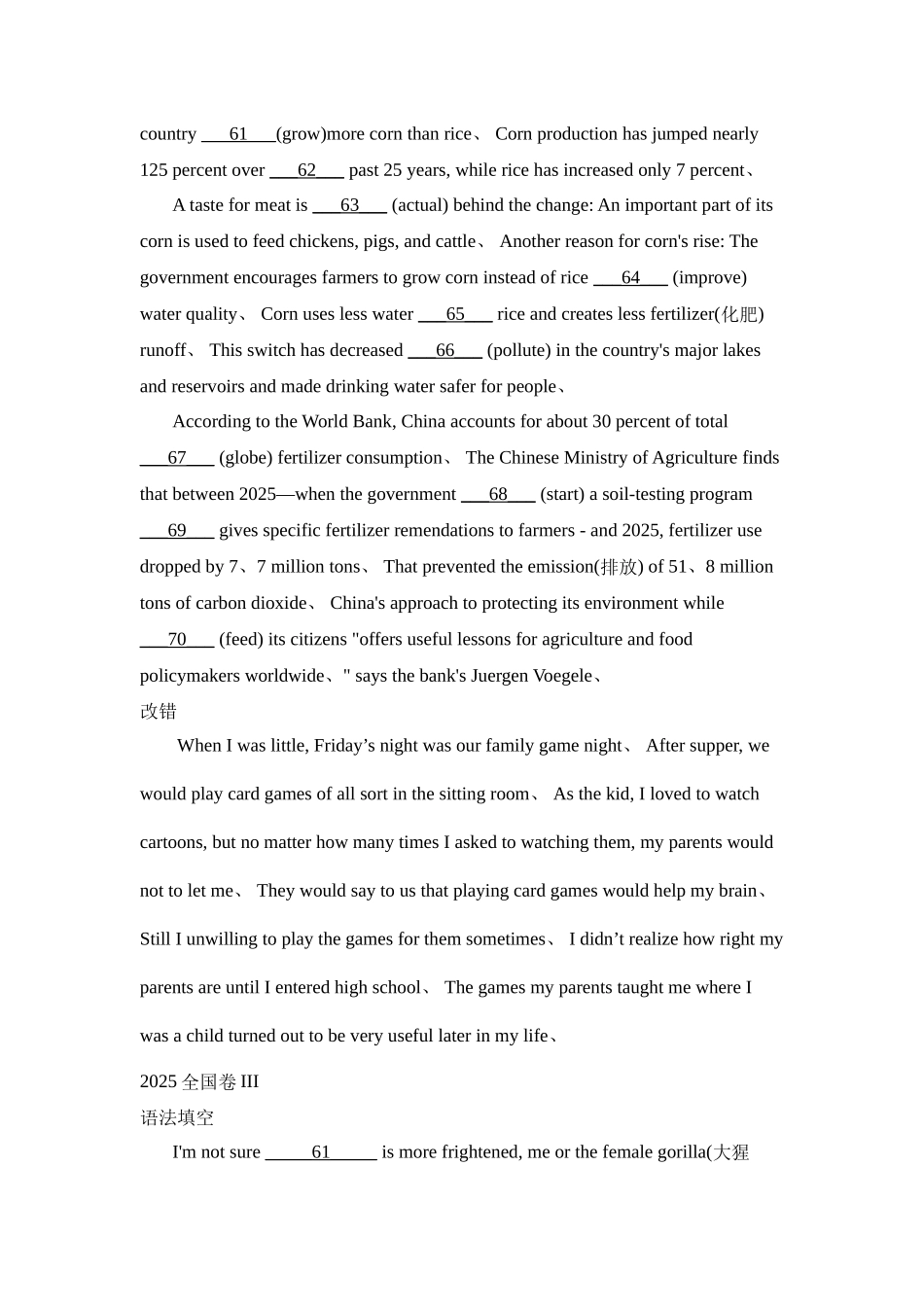 country ___61___(grow)more corn than rice、 Corn production has jumped nearly 125 percent over ___62___ past 25 years, while rice has increased only 7 percent、

A taste for meat is ___63___ (actual) behind the change: An important part of its corn is used to feed chickens, pigs, and cattle、 Another reason for corn's rise: The government encourages farmers to grow corn instead of rice ___64___ (improve) water quality、 Corn uses less water ___65___ rice and creates less fertilizer(化肥) runoff、 This switch has decreased ___66___ (pollute) in the country's major lakes and reservoirs and made drinking water safer for people、

According to the World Bank, China accounts for about 30 percent of total ___67___ (globe) fertilizer consumption、 The Chinese Ministry of Agriculture finds that between 2025—when the government ___68___ (start) a soil-testing program ___69___ gives specific fertilizer remendations to farmers - and 2025, fertilizer use dropped by 7、7 million tons、 That prevented the emission(排放) of 51、8 million tons of carbon dioxide、 China's approach to protecting its environment while ___70___ (feed) its citizens "offers useful lessons for agriculture and food policymakers worldwide、" says the bank's Juergen Voegele、

改错

When I was little, Friday’s night was our family game night、 After supper, we would play card games of all sort in the sitting room、 As the kid, I loved to watch cartoons, but no matter how many times I asked to watching them, my parents would not to let me、 They would say to us that playing card games would help my brain、 Still I unwilling to play the games for them sometimes、 I didn’t realize how right my parents are until I entered high school、 The games my parents taught me where I was a child turned out to be very useful later in my life、

2025 全国卷 III

语法填空

I'm not sure ______61______ is more frightened, me or the female gorilla(大猩